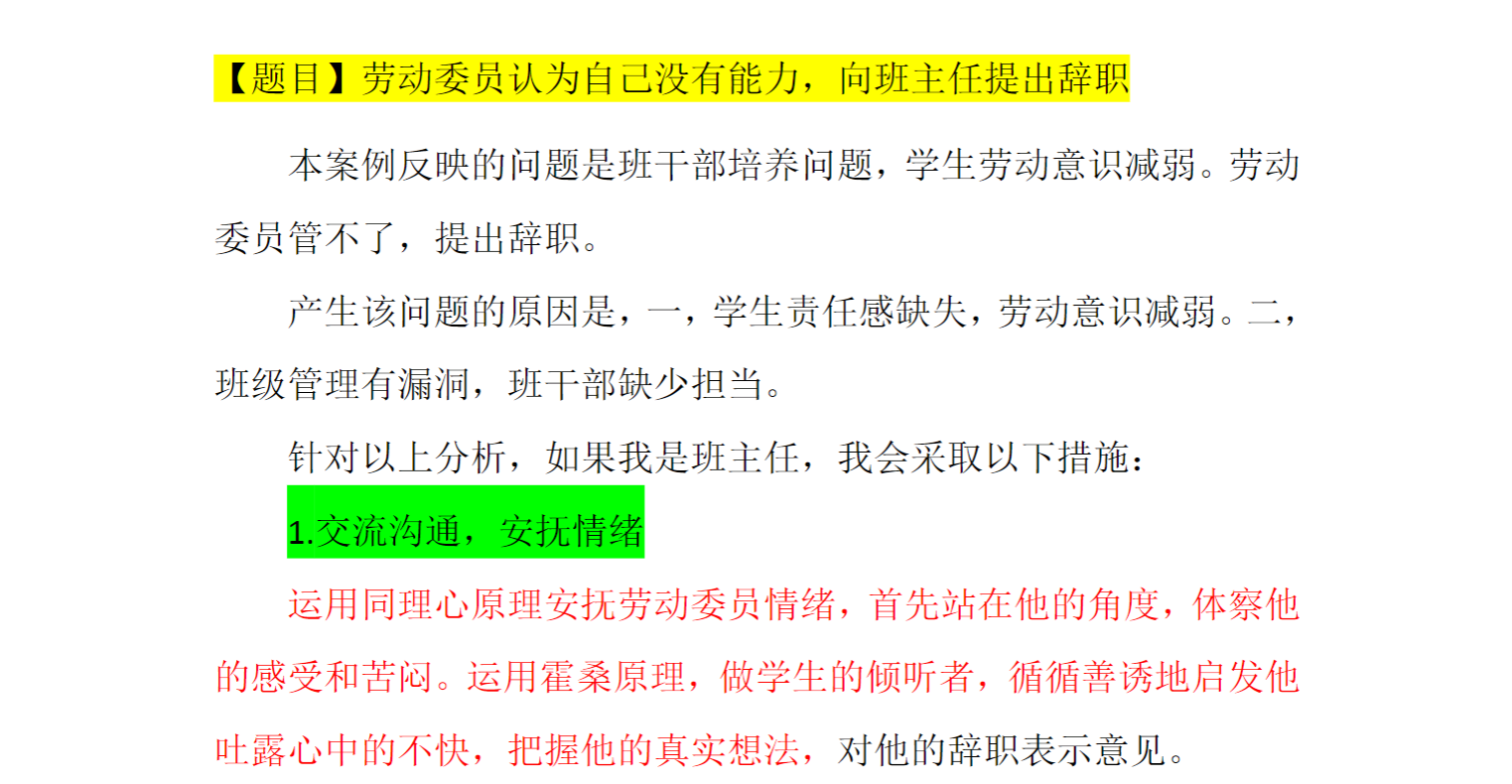 【题目】劳动委员认为自己没有能力，向班主任提出辞职

本案例反映的问题是班干部培养问题，学生劳动意识减弱。劳动委员管不了，提出辞职。

产生该问题的原因是，一，学生责任感缺失，劳动意识减弱。二，班级管理有漏洞，班干部缺少担当。

针对以上分析，如果我是班主任，我会采取以下措施：

1.交流沟通，安抚情绪

运用同理心原理安抚劳动委员情绪，首先站在他的角度，体察他的感受和苦闷。运用霍桑原理，做学生的倾听者，循循善诱地启发他吐露心中的不快，把握他的真实想法，对他的辞职表示意见。